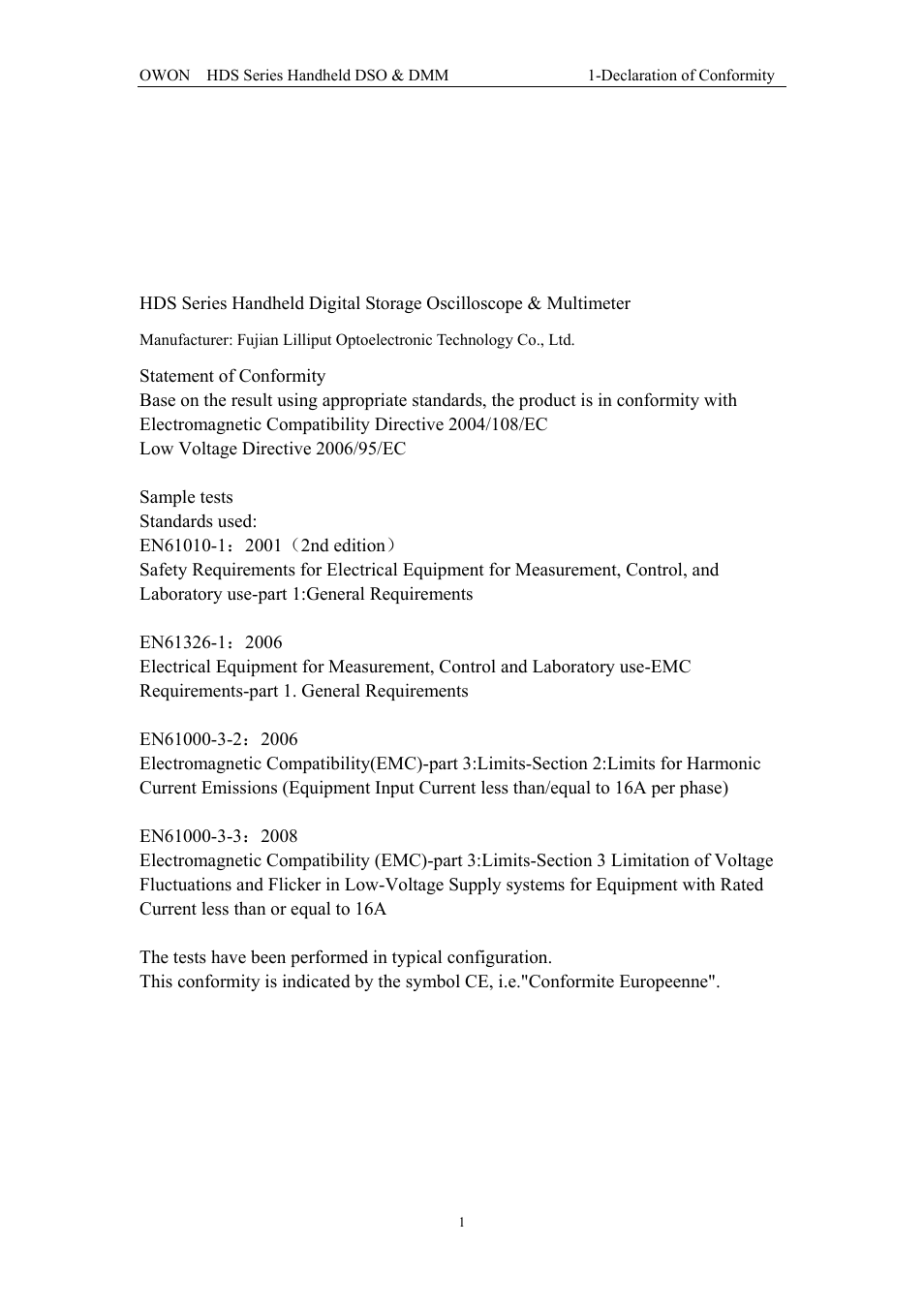 OWON HDS Series Handheld DSO & DMM 1-Declaration of Conformity

HDS Series Handheld Digital Storage Oscilloscope & Multimeter

Manufacturer: Fujian Lilliput Optoelectronic Technology Co., Ltd.

Statement of Conformity
Base on the result using appropriate standards, the product is in conformity with
Electromagnetic Compatibility Directive 2004/108/EC
Low Voltage Directive 2006/95/EC

Sample tests
Standards used:
EN61010-1：2001（2nd edition）
Safety Requirements for Electrical Equipment for Measurement, Control, and Laboratory use-part 1:General Requirements

EN61326-1：2006
Electrical Equipment for Measurement, Control and Laboratory use-EMC Requirements-part 1. General Requirements

EN61000-3-2：2006
Electromagnetic Compatibility(EMC)-part 3:Limits-Section 2:Limits for Harmonic Current Emissions (Equipment Input Current less than/equal to 16A per phase)

EN61000-3-3：2008
Electromagnetic Compatibility (EMC)-part 3:Limits-Section 3 Limitation of Voltage Fluctuations and Flicker in Low-Voltage Supply systems for Equipment with Rated Current less than or equal to 16A

The tests have been performed in typical configuration.
This conformity is indicated by the symbol CE, i.e."Conformite Europeenne".

1